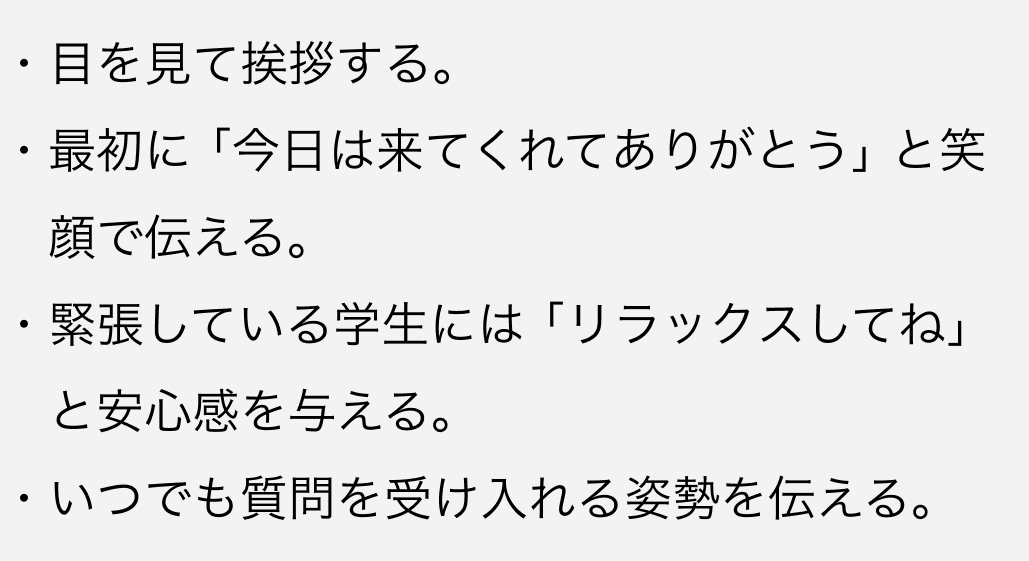 ・目を見て挨拶する。

・最初に「今日は来てくれてありがとう」と笑顔で伝える。

・緊張している学生には「リラックスしてね」と安心感を与える。

・いつでも質問を受け入れる姿勢を伝える。